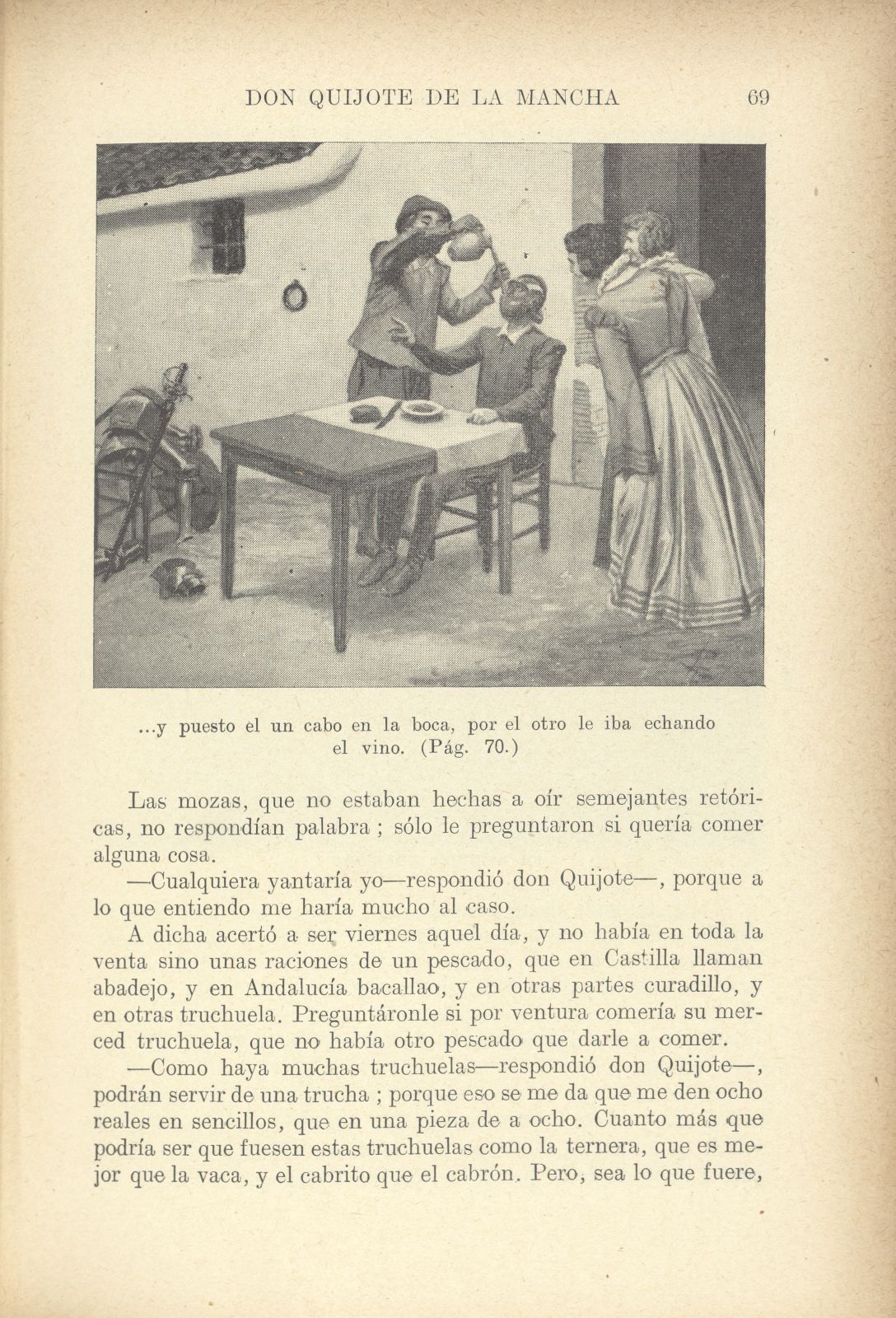 DON QUIJOTE DE LA MANCHA 69

...y puesto el un cabo en la boca, por el otro le iba echando el vino. (Pág. 70.)

Las mozas, que no estaban hechas a oír semejantes retóricas, no respondían palabra ; sólo le preguntaron si quería comer alguna cosa.

—Cualquiera yantaría yo—respondió don Quijote—, porque a lo que entiendo me haría mucho al caso.

A dicha acertó a ser viernes aquel día, y no había en toda la venta sino unas raciones de un pescado, que en Castilla llaman abadejo, y en Andalucía bacallao, y en otras partes curadillo, y en otras truchuela. Preguntáronle si por ventura comería su merced truchuela, que no había otro pescado que darle a comer.

—Como haya muchas truchuelas—respondió don Quijote—, podrán servir de una trucha ; porque eso se me da que me den ocho reales en sencillos, que en una pieza de a ocho. Cuanto más que podría ser que fuesen estas truchuelas como la ternera, que es mejor que la vaca, y el cabrito que el cabrón. Pero, sea lo que fuere,